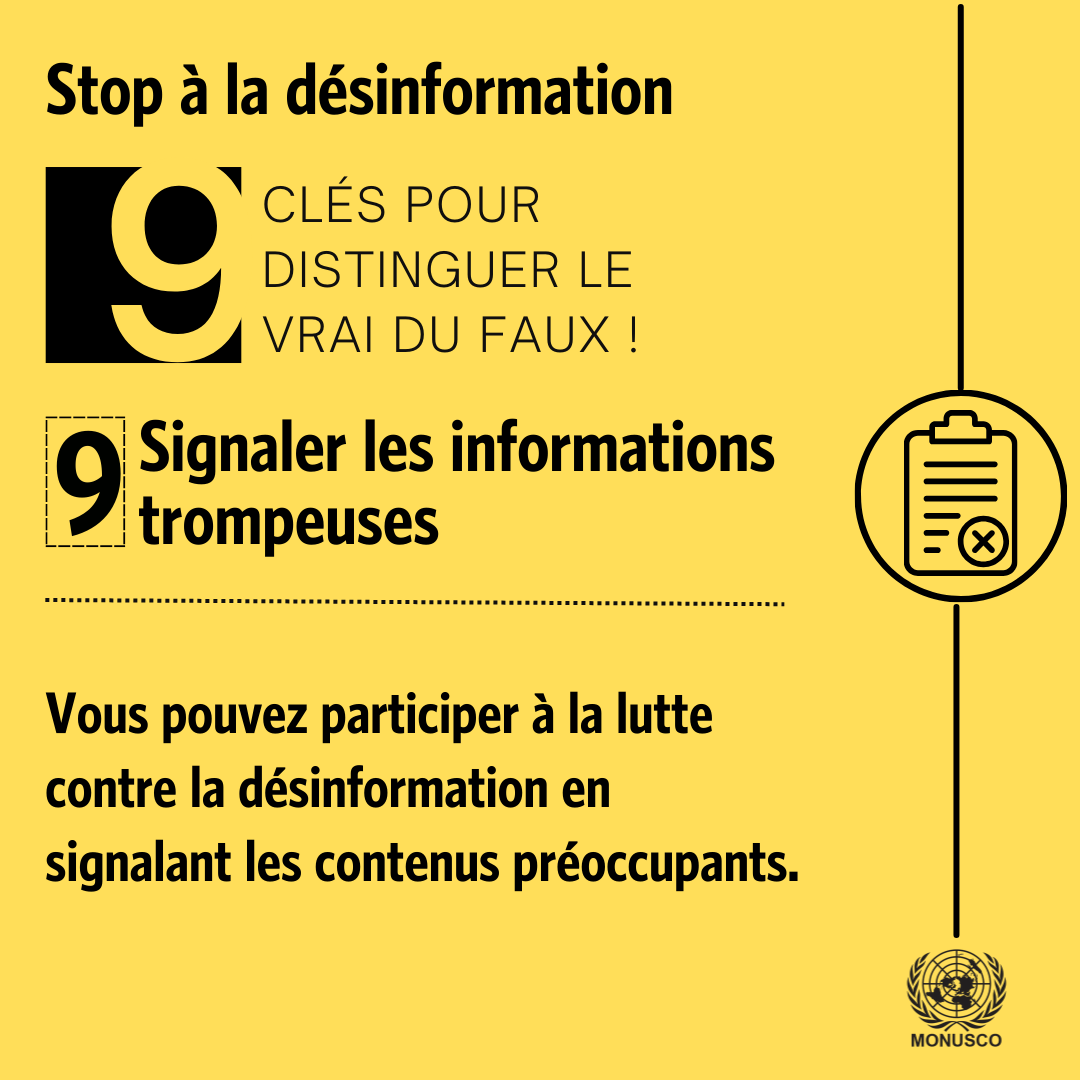 Stop à la désinformation

9 CLÉS POUR DISTINGUER LE VRAI DU FAUX !

9 Signaler les informations trompeuses

Vous pouvez participer à la lutte contre la désinformation en signalant les contenus préoccupants.

MONUSCO